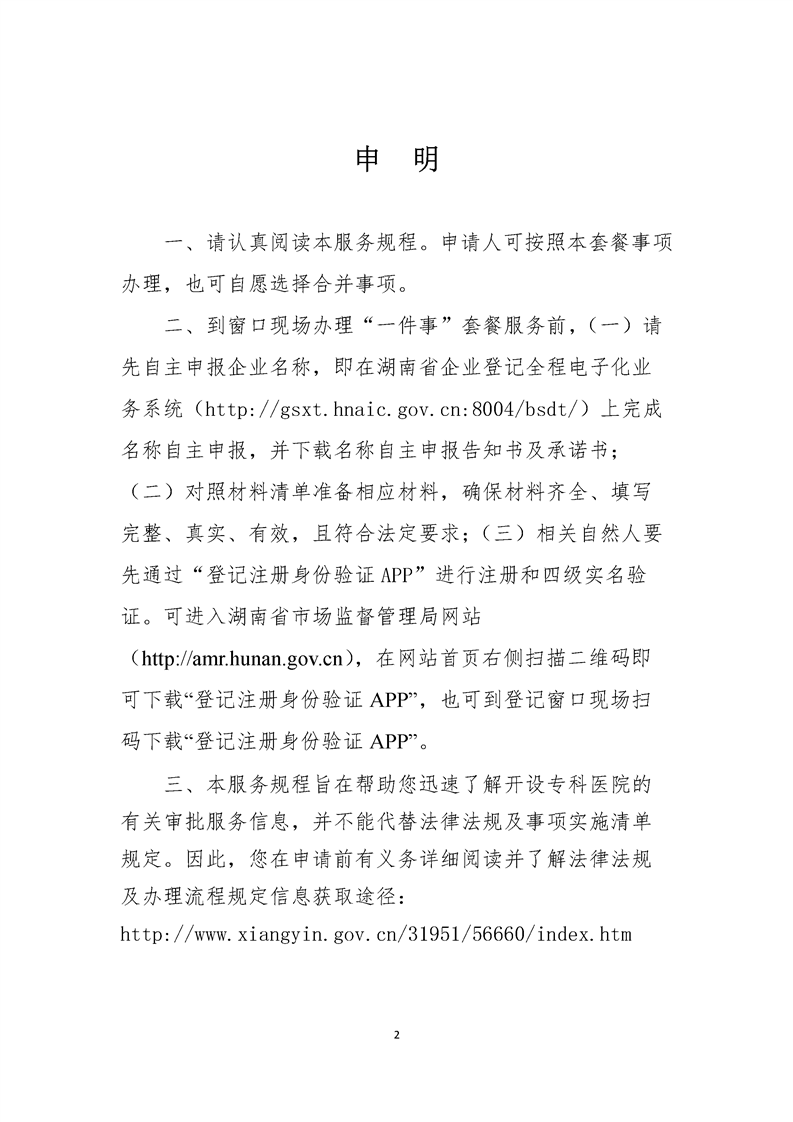 申　明

一、请认真阅读本服务规程。申请人可按照本套餐事项办理，也可自愿选择合并事项。

二、到窗口现场办理“一件事”套餐服务前，（一）请先自主申报企业名称，即在湖南省企业登记全程电子化业务系统（http://gsxt.hnaic.gov.cn:8004/bsdt/）上完成名称自主申报，并下载名称自主申报告知书及承诺书；（二）对照材料清单准备相应材料，确保材料齐全、填写完整、真实、有效，且符合法定要求；（三）相关自然人要先通过“登记注册身份验证 APP”进行注册和四级实名验证。可进入湖南省市场监督管理局网站（http://amr.hunan.gov.cn），在网站首页右侧扫描二维码即可下载“登记注册身份验证 APP”，也可到登记窗口现场扫码下载“登记注册身份验证 APP”。

三、本服务规程旨在帮助您迅速了解开设专科医院的有关审批服务信息，并不能代替法律法规及事项实施清单规定。因此，您在申请前有义务详细阅读并了解法律法规及办理流程规定信息获取途径：
http://www.xiangyin.gov.cn/31951/56660/index.htm

2